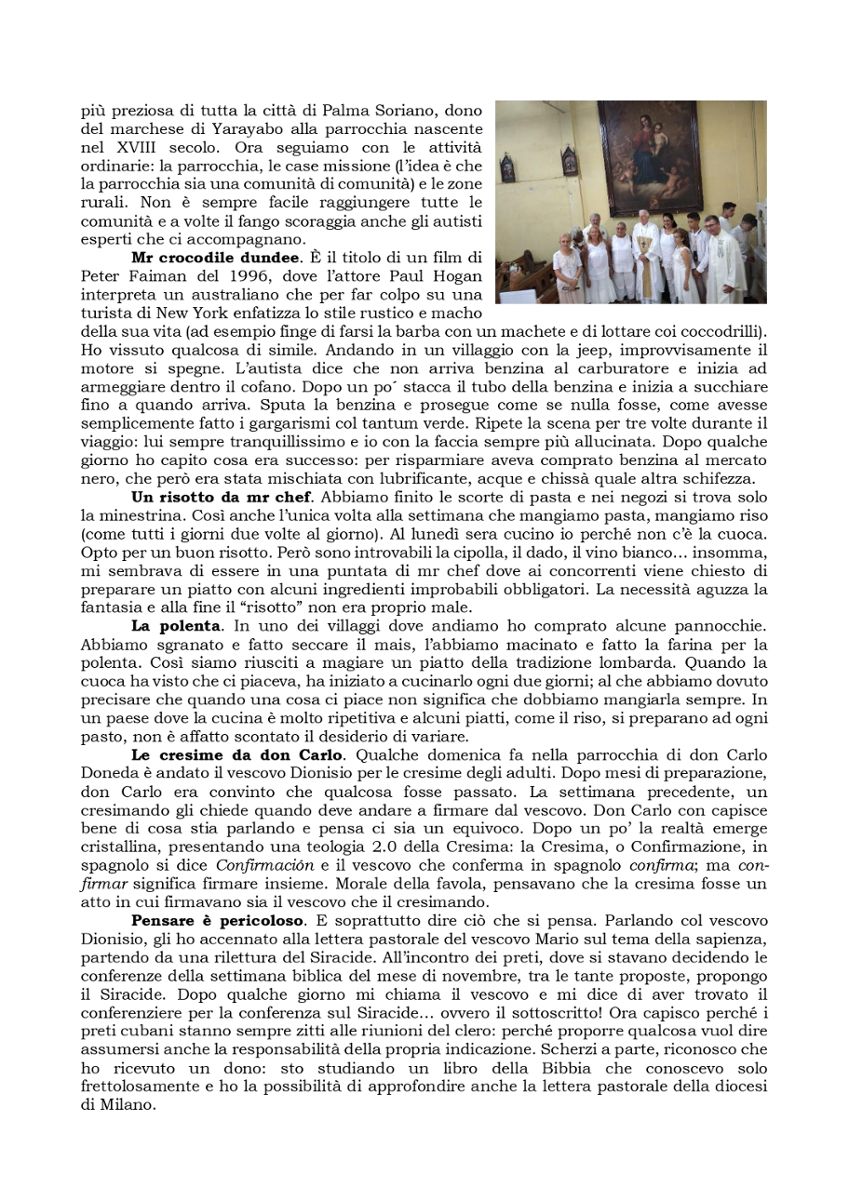 più preziosa di tutta la città di Palma Soriano, dono del marchese di Yarayabo alla parrocchia nascente nel XVIII secolo. Ora seguiamo con le attività ordinarie: la parrocchia, le case missione (l'idea è che la parrocchia sia una comunità di comunità) e le zone rurali. Non è sempre facile raggiungere tutte le comunità e a volte il fango scoraggia anche gli autisti esperti che ci accompagnano.

**Mr crocodile dundee**. È il titolo di un film di Peter Faiman del 1996, dove l'attore Paul Hogan interpreta un australiano che per far colpo su una turista di New York enfatizza lo stile rustico e macho della sua vita (ad esempio finge di farsi la barba con un machete e di lottare coi coccodrilli). Ho vissuto qualcosa di simile. Andando in un villaggio con la jeep, improvvisamente il motore si spegne. L'autista dice che non arriva benzina al carburatore e inizia ad armeggiare dentro il cofano. Dopo un po´ stacca il tubo della benzina e inizia a succhiare fino a quando arriva. Sputa la benzina e prosegue come se nulla fosse, come avesse semplicemente fatto i gargarismi col tantum verde. Ripete la scena per tre volte durante il viaggio: lui sempre tranquillissimo e io con la faccia sempre più allucinata. Dopo qualche giorno ho capito cosa era successo: per risparmiare aveva comprato benzina al mercato nero, che però era stata mischiata con lubrificante, acque e chissà quale altra schifezza.

**Un risotto da mr chef**. Abbiamo finito le scorte di pasta e nei negozi si trova solo la minestrina. Così anche l'unica volta alla settimana che mangiamo pasta, mangiamo riso (come tutti i giorni due volte al giorno). Al lunedì sera cucino io perché non c'è la cuoca. Opto per un buon risotto. Però sono introvabili la cipolla, il dado, il vino bianco… insomma, mi sembrava di essere in una puntata di mr chef dove ai concorrenti viene chiesto di preparare un piatto con alcuni ingredienti improbabili obbligatori. La necessità aguzza la fantasia e alla fine il "risotto" non era proprio male.

**La polenta**. In uno dei villaggi dove andiamo ho comprato alcune pannocchie. Abbiamo sgranato e fatto seccare il mais, l'abbiamo macinato e fatto la farina per la polenta. Così siamo riusciti a magiare un piatto della tradizione lombarda. Quando la cuoca ha visto che ci piaceva, ha iniziato a cucinarlo ogni due giorni; al che abbiamo dovuto precisare che quando una cosa ci piace non significa che dobbiamo mangiarla sempre. In un paese dove la cucina è molto ripetitiva e alcuni piatti, come il riso, si preparano ad ogni pasto, non è affatto scontato il desiderio di variare.

**Le cresime da don Carlo**. Qualche domenica fa nella parrocchia di don Carlo Doneda è andato il vescovo Dionisio per le cresime degli adulti. Dopo mesi di preparazione, don Carlo era convinto che qualcosa fosse passato. La settimana precedente, un cresimando gli chiede quando deve andare a firmare dal vescovo. Don Carlo con capisce bene di cosa stia parlando e pensa ci sia un equivoco. Dopo un po' la realtà emerge cristallina, presentando una teologia 2.0 della Cresima: la Cresima, o Confirmazione, in spagnolo si dice *Confirmación* e il vescovo che conferma in spagnolo *confirma*; ma *confirmar* significa firmare insieme. Morale della favola, pensavano che la cresima fosse un atto in cui firmavano sia il vescovo che il cresimando.

**Pensare è pericoloso**. E soprattutto dire ciò che si pensa. Parlando col vescovo Dionisio, gli ho accennato alla lettera pastorale del vescovo Mario sul tema della sapienza, partendo da una rilettura del Siracide. All'incontro dei preti, dove si stavano decidendo le conferenze della settimana biblica del mese di novembre, tra le tante proposte, propongo il Siracide. Dopo qualche giorno mi chiama il vescovo e mi dice di aver trovato il conferenziere per la conferenza sul Siracide… ovvero il sottoscritto! Ora capisco perché i preti cubani stanno sempre zitti alle riunioni del clero: perché proporre qualcosa vuol dire assumersi anche la responsabilità della propria indicazione. Scherzi a parte, riconosco che ho ricevuto un dono: sto studiando un libro della Bibbia che conoscevo solo frettolosamente e ho la possibilità di approfondire anche la lettera pastorale della diocesi di Milano.